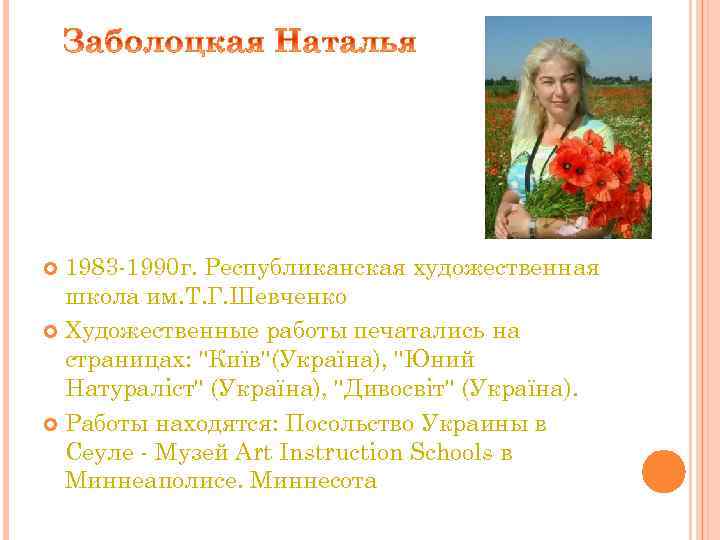 Заболоцкая Наталья

1983-1990г. Республиканская художественная школа им.Т.Г.Шевченко

Художественные работы печатались на страницах: "Київ"(Україна), "Юний Натураліст" (Україна), "Дивосвіт" (Україна).

Работы находятся: Посольство Украины в Сеуле - Музей Art Instruction Schools в Миннеаполисе. Миннесота